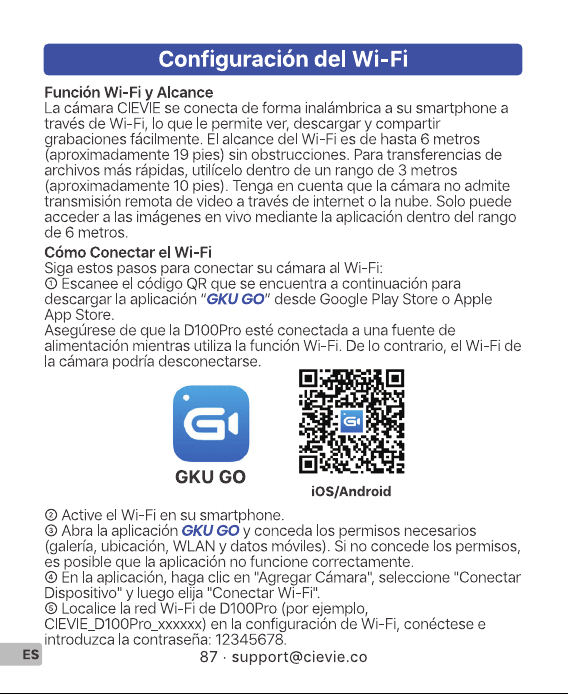 Configuración del Wi-Fi

Función Wi-Fi y Alcance
La cámara CIEVIE se conecta de forma inalámbrica a su smartphone a través de Wi-Fi, lo que le permite ver, descargar y compartir grabaciones fácilmente. El alcance del Wi-Fi es de hasta 6 metros (aproximadamente 19 pies) sin obstrucciones. Para transferencias de archivos más rápidas, utilícelo dentro de un rango de 3 metros (aproximadamente 10 pies). Tenga en cuenta que la cámara no admite transmisión remota de video a través de internet o la nube. Solo puede acceder a las imágenes en vivo mediante la aplicación dentro del rango de 6 metros.

Cómo Conectar el Wi-Fi
Siga estos pasos para conectar su cámara al Wi-Fi:
① Escanee el código QR que se encuentra a continuación para descargar la aplicación "GKU GO" desde Google Play Store o Apple App Store.
Asegúrese de que la D100Pro esté conectada a una fuente de alimentación mientras utiliza la función Wi-Fi. De lo contrario, el Wi-Fi de la cámara podría desconectarse.

GKU GO

iOS/Android

② Active el Wi-Fi en su smartphone.
③ Abra la aplicación GKU GO y conceda los permisos necesarios (galería, ubicación, WLAN y datos móviles). Si no concede los permisos, es posible que la aplicación no funcione correctamente.
④ En la aplicación, haga clic en "Agregar Cámara", seleccione "Conectar Dispositivo" y luego elija "Conectar Wi-Fi".
⑤ Localice la red Wi-Fi de D100Pro (por ejemplo, CIEVIE_D100Pro_xxxxxx) en la configuración de Wi-Fi, conéctese e introduzca la contraseña: 12345678.

ES

87 · support@cievie.co